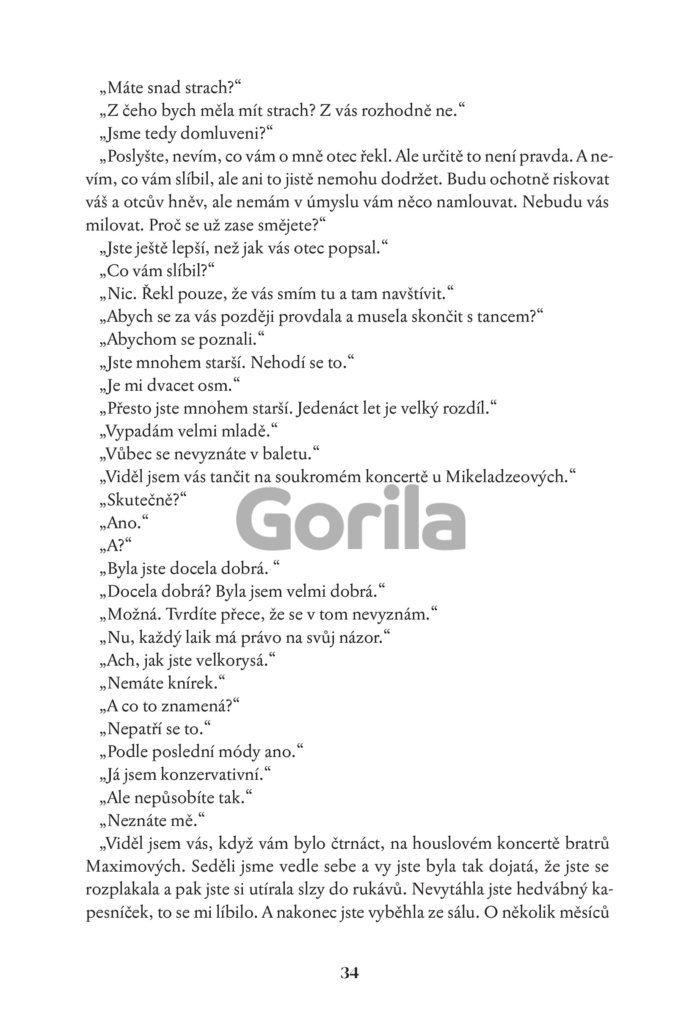 „Máte snad strach?“

„Z čeho bych měla mít strach? Z vás rozhodně ne.“

„Jsme tedy domluveni?“

„Poslyšte, nevím, co vám o mně otec řekl. Ale určitě to není pravda. A nevím, co vám slíbil, ale ani to jistě nemohu dodržet. Budu ochotně riskovat váš a otcův hněv, ale nemám v úmyslu vám něco namlouvat. Nebudu vás milovat. Proč se už zase smějete?“

„Jste ještě lepší, než jak vás otec popsal.“

„Co vám slíbil?“

„Nic. Řekl pouze, že vás smím tu a tam navštívit.“

„Abych se za vás později provdala a musela skončit s tancem?“

„Abychom se poznali.“

„Jste mnohem starší. Nehodí se to.“

„Je mi dvacet osm.“

„Přesto jste mnohem starší. Jedenáct let je velký rozdíl.“

„Vypadám velmi mladě.“

„Vůbec se nevyznáte v baletu.“

„Viděl jsem vás tančit na soukromém koncertě u Mikeladzeových.“

„Skutečně?“

„Ano.“

„A?“

„Byla jste docela dobrá. “

„Docela dobrá? Byla jsem velmi dobrá.“

„Možná. Tvrdíte přece, že se v tom nevyznám.“

„Nu, každý laik má právo na svůj názor.“

„Ach, jak jste velkorysá.“

„Nemáte knírek.“

„A co to znamená?“

„Nepatří se to.“

„Podle poslední módy ano.“

„Já jsem konzervativní.“

„Ale nepůsobíte tak.“

„Neznáte mě.“

„Viděl jsem vás, když vám bylo čtrnáct, na houslovém koncertě bratrů Maximových. Seděli jsme vedle sebe a vy jste byla tak dojatá, že jste se rozplakala a pak jste si utírala slzy do rukávů. Nevytáhla jste hedvábný kapesníček, to se mi líbilo. A nakonec jste vyběhla ze sálu. O několik měsíců

34

Gorila